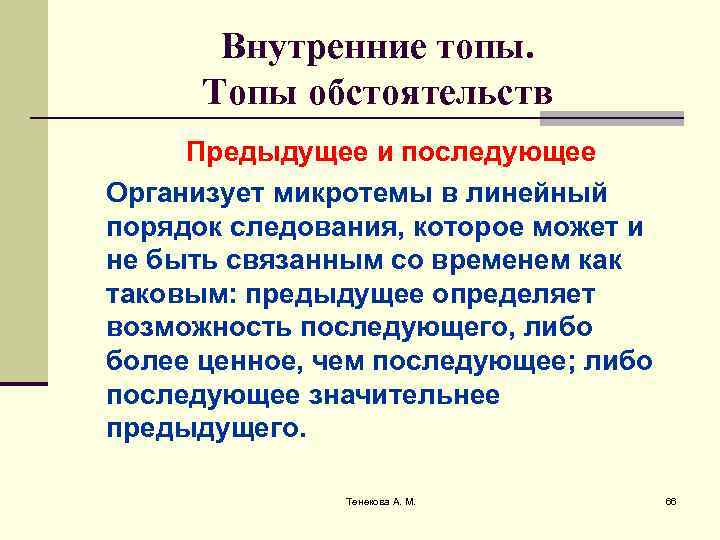 Внутренние топы.
Топы обстоятельств

Предыдущее и последующее

Организует микротемы в линейный порядок следования, которое может и не быть связанным со временем как таковым: предыдущее определяет возможность последующего, либо более ценное, чем последующее; либо последующее значительнее предыдущего.

Тенекова А. М.

66